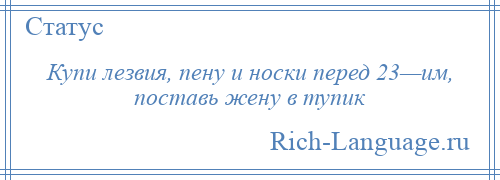 Статус

Купи лезвия, пену и носки перед 23—им, поставь жену в тупик

Rich-Language.ru